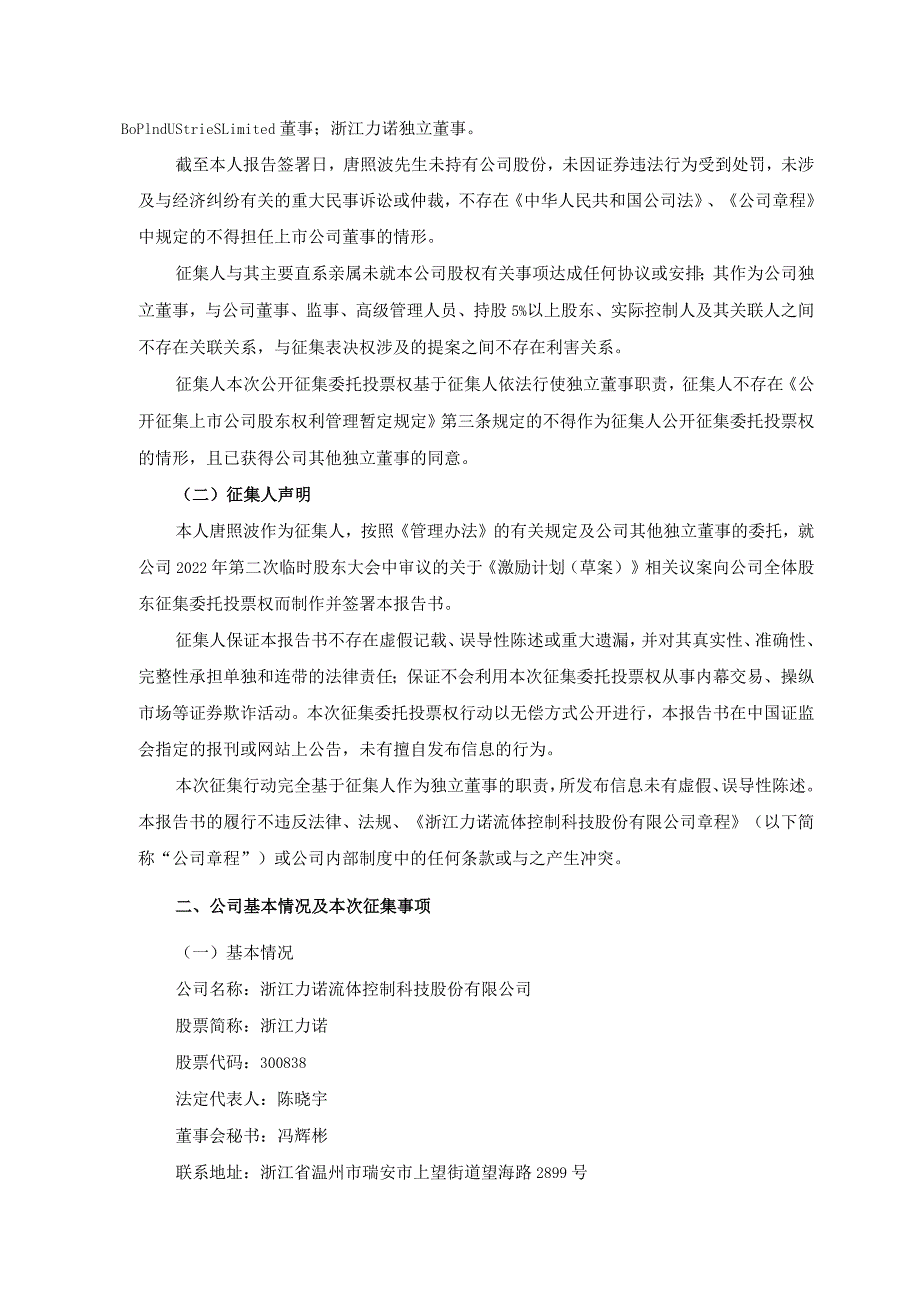 BoPlndUStrieSLimited 董事；浙江力诺独立董事。

截至本人报告签署日，唐照波先生未持有公司股份，未因证券违法行为受到处罚，未涉及与经济纠纷有关的重大民事诉讼或仲裁，不存在《中华人民共和国公司法》、《公司章程》中规定的不得担任上市公司董事的情形。

征集人与其主要直系亲属未就本公司股权有关事项达成任何协议或安排；其作为公司独立董事，与公司董事、监事、高级管理人员、持股 5%以上股东、实际控制人及其关联人之间不存在关联关系，与征集表决权涉及的提案之间不存在利害关系。

征集人本次公开征集委托投票权基于征集人依法行使独立董事职责，征集人不存在《公开征集上市公司股东权利管理暂定规定》第三条规定的不得作为征集人公开征集委托投票权的情形，且已获得公司其他独立董事的同意。

（二）征集人声明

本人唐照波作为征集人，按照《管理办法》的有关规定及公司其他独立董事的委托，就公司 2022 年第二次临时股东大会中审议的关于《激励计划（草案）》相关议案向公司全体股东征集委托投票权而制作并签署本报告书。

征集人保证本报告书不存在虚假记载、误导性陈述或重大遗漏，并对其真实性、准确性、完整性承担单独和连带的法律责任；保证不会利用本次征集委托投票权从事内幕交易、操纵市场等证券欺诈活动。本次征集委托投票权行动以无偿方式公开进行，本报告书在中国证监会指定的报刊或网站上公告，未有擅自发布信息的行为。

本次征集行动完全基于征集人作为独立董事的职责，所发布信息未有虚假、误导性陈述。本报告书的履行不违反法律、法规、《浙江力诺流体控制科技股份有限公司章程》（以下简称“公司章程”）或公司内部制度中的任何条款或与之产生冲突。

二、公司基本情况及本次征集事项

（一）基本情况

公司名称：浙江力诺流体控制科技股份有限公司

股票简称：浙江力诺

股票代码：300838

法定代表人：陈晓宇

董事会秘书：冯辉彬

联系地址：浙江省温州市瑞安市上望街道望海路 2899 号